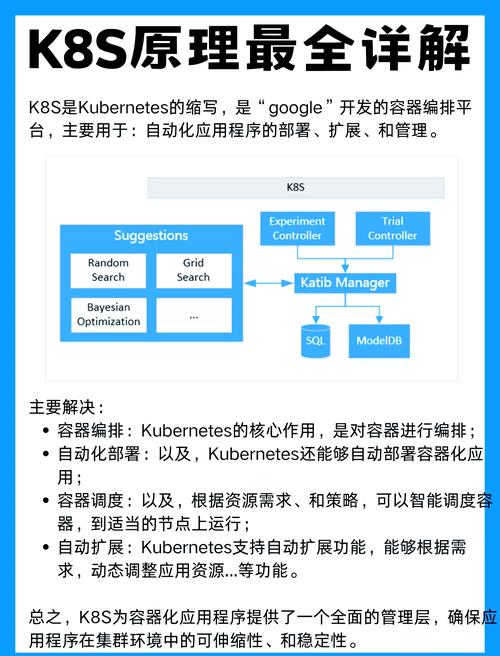 K8S原理最全详解

K8S是Kubernetes的缩写，是“google”开发的容器编排平台，主要用于：自动化应用程序的部署、扩展、和管理。

K8S

Suggestions

Random Search

Grid Search

Bayesian Optimization

...

Experiment Controller

Trial Controller

Katib Manager

SQL

ModelDB

主要解决：

• 容器编排：Kubernetes的核心作用，是对容器进行编排；
• 自动化部署：以及，Kubernetes还能够自动部署容器化应用；
• 容器调度：以及，根据资源需求、和策略，可以智能调度容器，到适当的节点上运行；
• 自动扩展：Kubernetes支持自动扩展功能，能够根据需求，动态调整应用资源...等功能。

总之，K8S为容器化应用程序提供了一个全面的管理层，确保应用程序在集群环境中的可伸缩性、和稳定性。